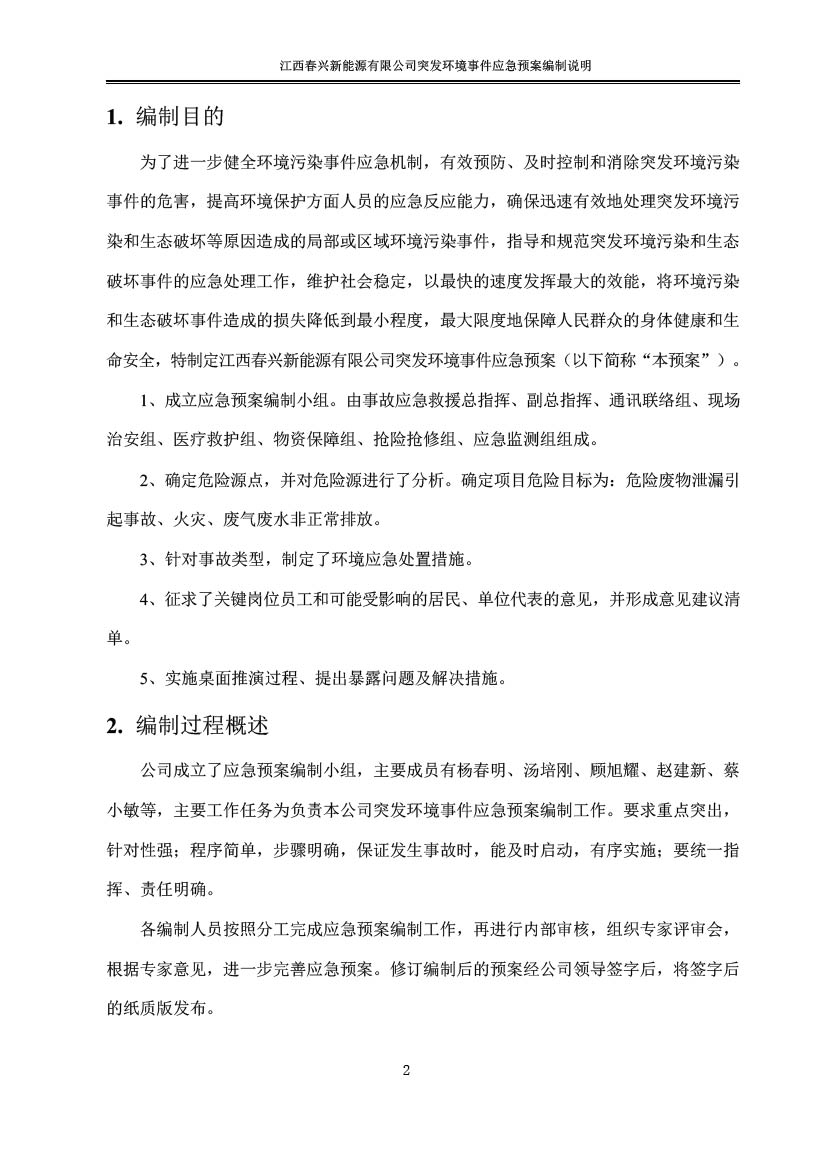 江西春兴新能源有限公司突发环境事件应急预案编制说明

1. 编制目的

为了进一步健全环境污染事件应急机制，有效预防、及时控制和消除突发环境污染事件的危害，提高环境保护方面人员的应急反应能力，确保迅速有效地处理突发环境污染和生态破坏等原因造成的局部或区域环境污染事件，指导和规范突发环境污染和生态破坏事件的应急处理工作，维护社会稳定，以最快的速度发挥最大的效能，将环境污染和生态破坏事件造成的损失降低到最小程度，最大限度地保障人民群众的身体健康和生命安全，特制定江西春兴新能源有限公司突发环境事件应急预案（以下简称“本预案”）。

1、成立应急预案编制小组。由事故应急救援总指挥、副总指挥、通讯联络组、现场治安组、医疗救护组、物资保障组、抢险抢修组、应急监测组组成。

2、确定危险源点，并对危险源进行了分析。确定项目危险目标为：危险废物泄漏引起事故、火灾、废气废水非正常排放。

3、针对事故类型，制定了环境应急处置措施。

4、征求了关键岗位员工和可能受影响的居民、单位代表的意见，并形成意见建议清单。

5、实施桌面推演过程、提出暴露问题及解决措施。

2. 编制过程概述

公司成立了应急预案编制小组，主要成员有杨春明、汤培刚、顾旭耀、赵建新、蔡小敏等，主要工作任务为负责本公司突发环境事件应急预案编制工作。要求重点突出，针对性强；程序简单，步骤明确，保证发生事故时，能及时启动，有序实施；要统一指挥、责任明确。

各编制人员按照分工完成应急预案编制工作，再进行内部审核，组织专家评审会，根据专家意见，进一步完善应急预案。修订编制后的预案经公司领导签字后，将签字后的纸质版发布。

2